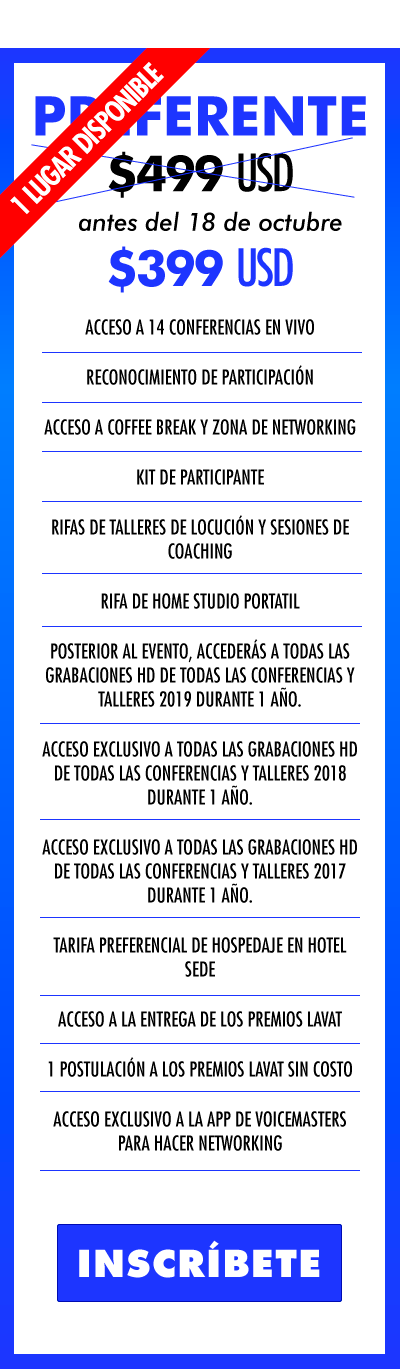 1 LUGAR DISPONIBLE

PREFERENTE

$499 USD

antes del 18 de octubre

$399 USD

ACCESO A 14 CONFERENCIAS EN VIVO

RECONOCIMIENTO DE PARTICIPACIÓN

ACCESO A COFFEE BREAK Y ZONA DE NETWORKING

KIT DE PARTICIPANTE

RIFAS DE TALLERES DE LOCUCIÓN Y SESIONES DE COACHING

RIFA DE HOME STUDIO PORTATIL

POSTERIOR AL EVENTO, ACCEDERÁS A TODAS LAS GRABACIONES HD DE TODAS LAS CONFERENCIAS Y TALLERES 2019 DURANTE 1 AÑO.

ACCESO EXCLUSIVO A TODAS LAS GRABACIONES HD DE TODAS LAS CONFERENCIAS Y TALLERES 2018 DURANTE 1 AÑO.

ACCESO EXCLUSIVO A TODAS LAS GRABACIONES HD DE TODAS LAS CONFERENCIAS Y TALLERES 2017 DURANTE 1 AÑO.

TARIFA PREFERENCIAL DE HOSPEDAJE EN HOTEL SEDE

ACCESO A LA ENTREGA DE LOS PREMIOS LAVAT

1 POSTULACIÓN A LOS PREMIOS LAVAT SIN COSTO

ACCESO EXCLUSIVO A LA APP DE VOICEMASTERS PARA HACER NETWORKING

INSCRÍBETE